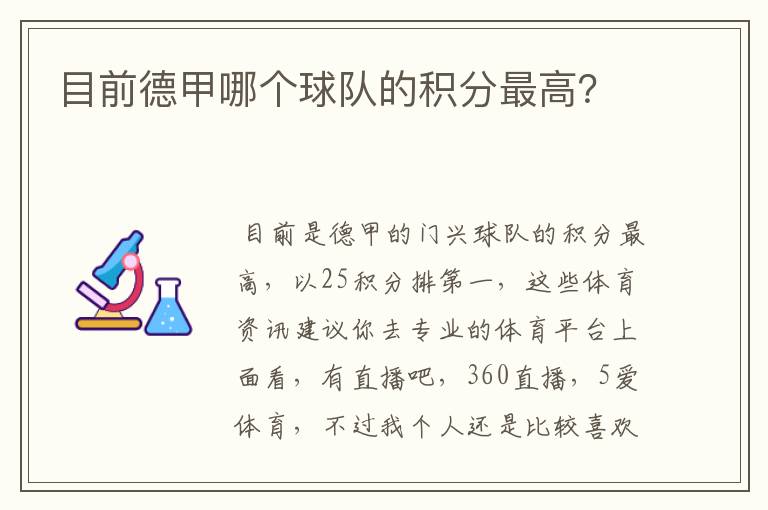 目前德甲哪个球队的积分最高?

目前是德甲的门兴球队的积分最高，以25积分排第一，这些体育资讯建议你去专业的体育平台上面看，有直播吧，360直播，5爱体育，不过我个人还是比较喜欢